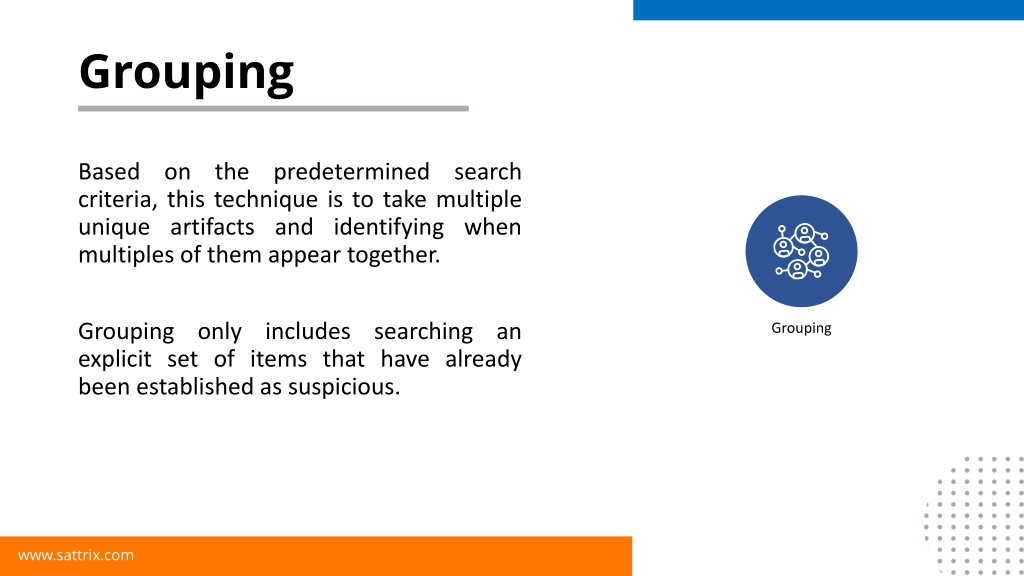 Grouping

Based on the predetermined search criteria, this technique is to take multiple unique artifacts and identifying when multiples of them appear together.

Grouping only includes searching an explicit set of items that have already been established as suspicious.

Grouping

www.sattrix.com